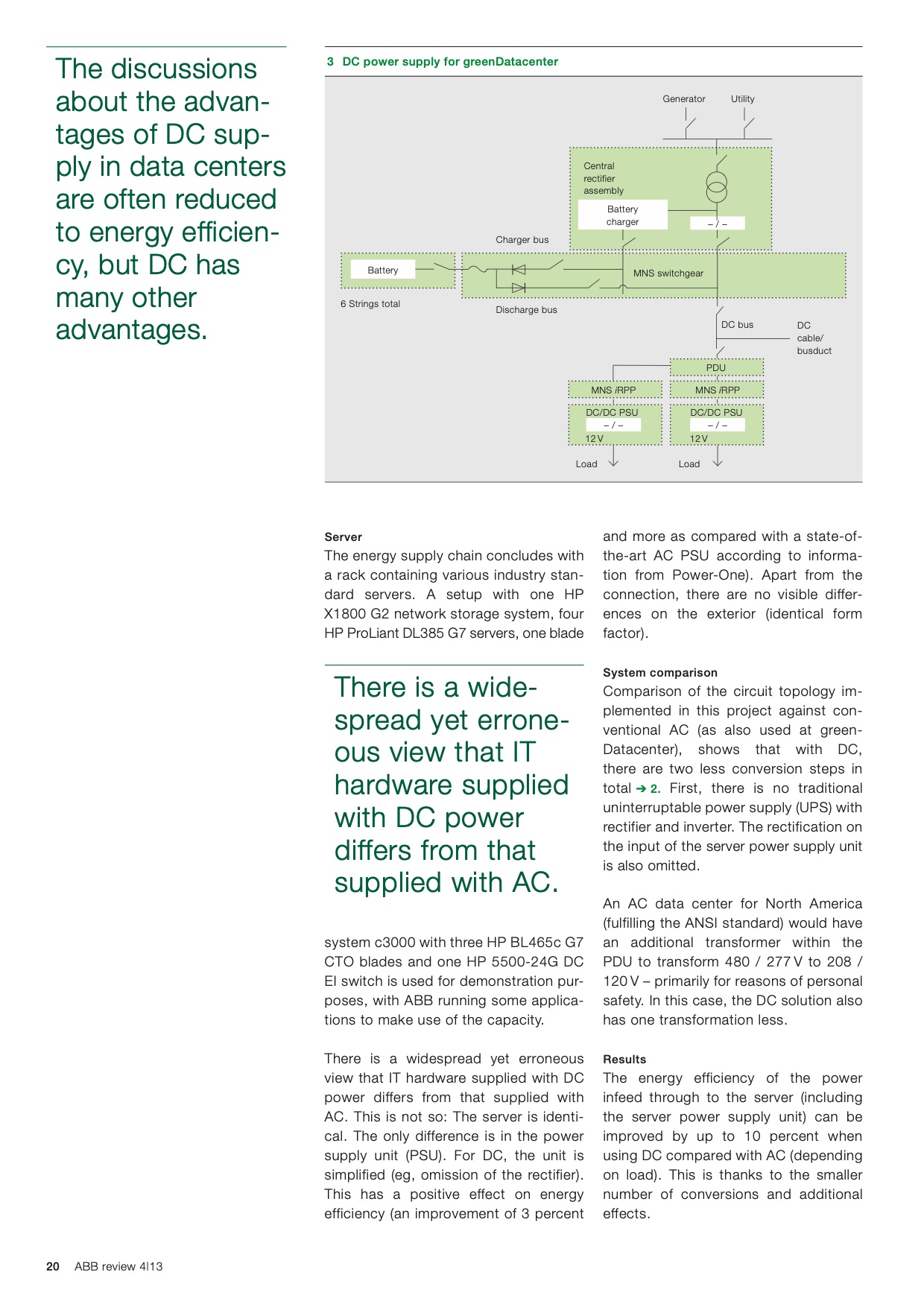 The discussions about the advantages of DC supply in data centers are often reduced to energy efficiency, but DC has many other advantages.

3 DC power supply for greenDatacenter

Generator
Utility
Central rectifier assembly
Battery charger
– / –
Charger bus
Battery
MNS switchgear
6 Strings total
Discharge bus
DC bus
DC cable/ busduct
PDU
MNS /RPP
MNS /RPP
DC/DC PSU
– / –
12 V
DC/DC PSU
– / –
12 V
Load
Load

Server
The energy supply chain concludes with a rack containing various industry standard servers. A setup with one HP X1800 G2 network storage system, four HP ProLiant DL385 G7 servers, one blade

There is a widespread yet erroneous view that IT hardware supplied with DC power differs from that supplied with AC.

system c3000 with three HP BL465c G7 CTO blades and one HP 5500-24G DC EI switch is used for demonstration purposes, with ABB running some applications to make use of the capacity.

There is a widespread yet erroneous view that IT hardware supplied with DC power differs from that supplied with AC. This is not so: The server is identical. The only difference is in the power supply unit (PSU). For DC, the unit is simplified (eg, omission of the rectifier). This has a positive effect on energy efficiency (an improvement of 3 percent and more as compared with a state-of-the-art AC PSU according to information from Power-One). Apart from the connection, there are no visible differences on the exterior (identical form factor).

System comparison
Comparison of the circuit topology implemented in this project against conventional AC (as also used at greenDatacenter), shows that with DC, there are two less conversion steps in total ➔ 2. First, there is no traditional uninterruptable power supply (UPS) with rectifier and inverter. The rectification on the input of the server power supply unit is also omitted.

An AC data center for North America (fulfilling the ANSI standard) would have an additional transformer within the PDU to transform 480 / 277 V to 208 / 120 V – primarily for reasons of personal safety. In this case, the DC solution also has one transformation less.

Results
The energy efficiency of the power infeed through to the server (including the server power supply unit) can be improved by up to 10 percent when using DC compared with AC (depending on load). This is thanks to the smaller number of conversions and additional effects.

20 ABB review 4|13